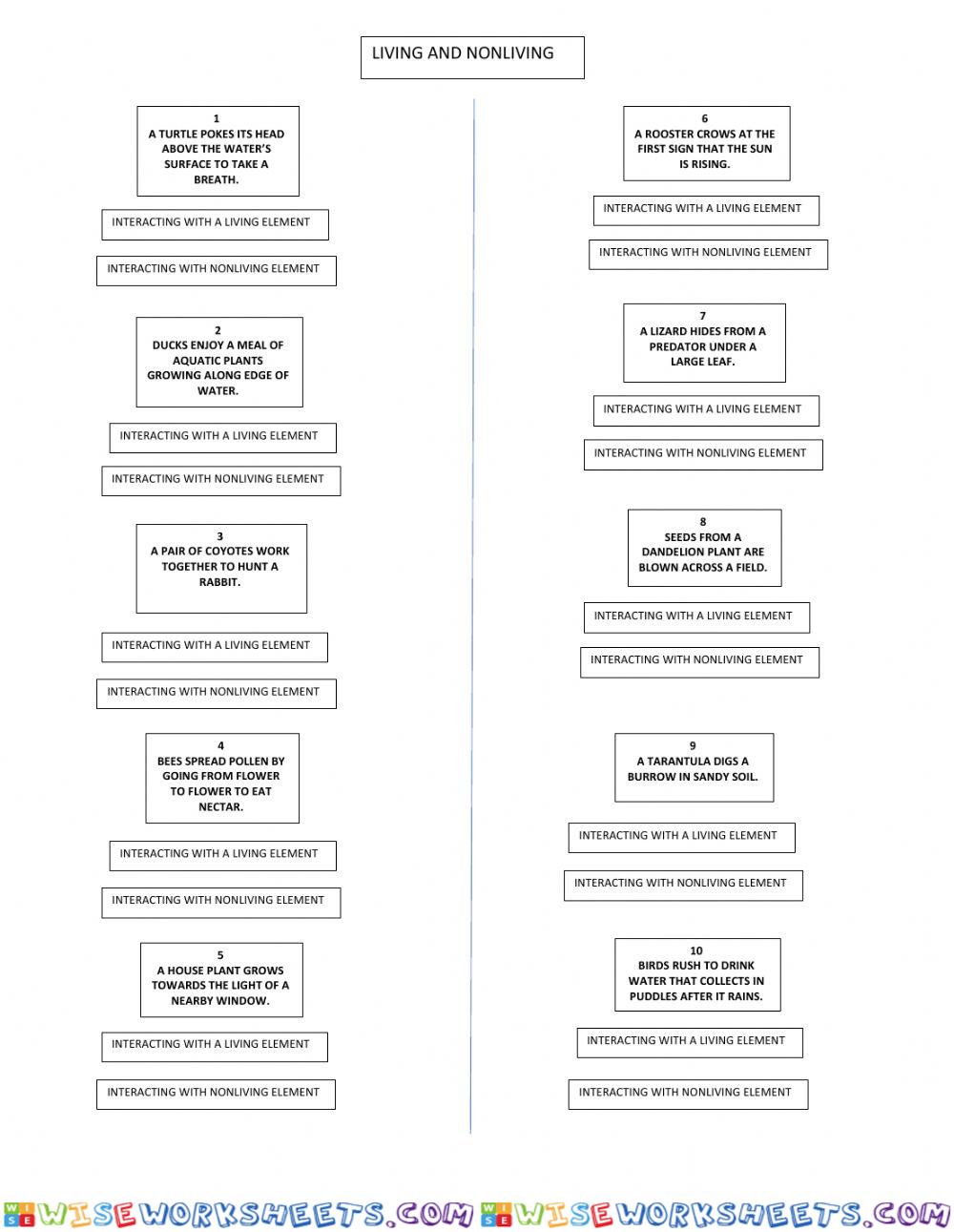 LIVING AND NONLIVING

1
A TURTLE POKES ITS HEAD ABOVE THE WATER'S SURFACE TO TAKE A BREATH.

INTERACTING WITH A LIVING ELEMENT

INTERACTING WITH NONLIVING ELEMENT

2
DUCKS ENJOY A MEAL OF AQUATIC PLANTS GROWING ALONG EDGE OF WATER.

INTERACTING WITH A LIVING ELEMENT

INTERACTING WITH NONLIVING ELEMENT

3
A PAIR OF COYOTES WORK TOGETHER TO HUNT A RABBIT.

INTERACTING WITH A LIVING ELEMENT

INTERACTING WITH NONLIVING ELEMENT

4
BEES SPREAD POLLEN BY GOING FROM FLOWER TO FLOWER TO EAT NECTAR.

INTERACTING WITH A LIVING ELEMENT

INTERACTING WITH NONLIVING ELEMENT

5
A HOUSE PLANT GROWS TOWARDS THE LIGHT OF A NEARBY WINDOW.

INTERACTING WITH A LIVING ELEMENT

INTERACTING WITH NONLIVING ELEMENT

6
A ROOSTER CROWS AT THE FIRST SIGN THAT THE SUN IS RISING.

INTERACTING WITH A LIVING ELEMENT

INTERACTING WITH NONLIVING ELEMENT

7
A LIZARD HIDES FROM A PREDATOR UNDER A LARGE LEAF.

INTERACTING WITH A LIVING ELEMENT

INTERACTING WITH NONLIVING ELEMENT

8
SEEDS FROM A DANDELION PLANT ARE BLOWN ACROSS A FIELD.

INTERACTING WITH A LIVING ELEMENT

INTERACTING WITH NONLIVING ELEMENT

9
A TARANTULA DIGS A BURROW IN SANDY SOIL.

INTERACTING WITH A LIVING ELEMENT

INTERACTING WITH NONLIVING ELEMENT

10
BIRDS RUSH TO DRINK WATER THAT COLLECTS IN PUDDLES AFTER IT RAINS.

INTERACTING WITH A LIVING ELEMENT

INTERACTING WITH NONLIVING ELEMENT

WISEWORKSHEETS.COM WISEWORKSHEETS.COM